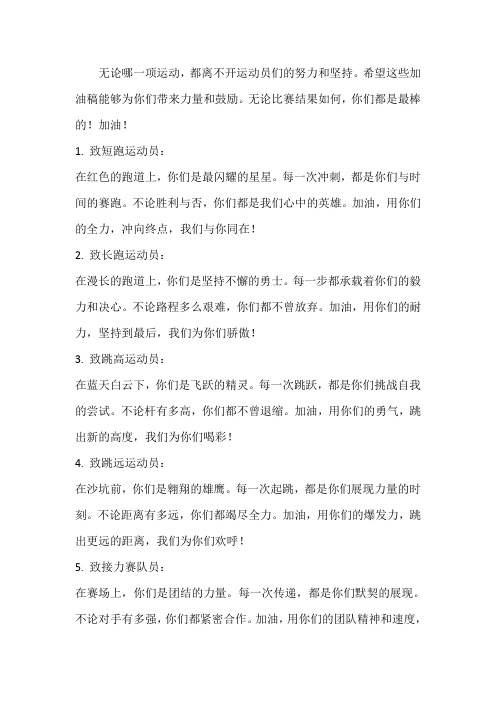 无论哪一项运动，都离不开运动员们的努力和坚持。希望这些加油稿能够为你们带来力量和鼓励。无论比赛结果如何，你们都是最棒的！加油！

1. 致短跑运动员：

在红色的跑道上，你们是最闪耀的星星。每一次冲刺，都是你们与时间的赛跑。不论胜利与否，你们都是我们心中的英雄。加油，用你们的全力，冲向终点，我们与你同在！

2. 致长跑运动员：

在漫长的跑道上，你们是坚持不懈的勇士。每一步都承载着你们的毅力和决心。不论路程多么艰难，你们都不曾放弃。加油，用你们的耐力，坚持到最后，我们为你们骄傲！

3. 致跳高运动员：

在蓝天白云下，你们是飞跃的精灵。每一次跳跃，都是你们挑战自我的尝试。不论杆有多高，你们都不曾退缩。加油，用你们的勇气，跳出新的高度，我们为你们喝彩！

4. 致跳远运动员：

在沙坑前，你们是翱翔的雄鹰。每一次起跳，都是你们展现力量的时刻。不论距离有多远，你们都竭尽全力。加油，用你们的爆发力，跳出更远的距离，我们为你们欢呼！

5. 致接力赛队员：

在赛场上，你们是团结的力量。每一次传递，都是你们默契的展现。不论对手有多强，你们都紧密合作。加油，用你们的团队精神和速度，